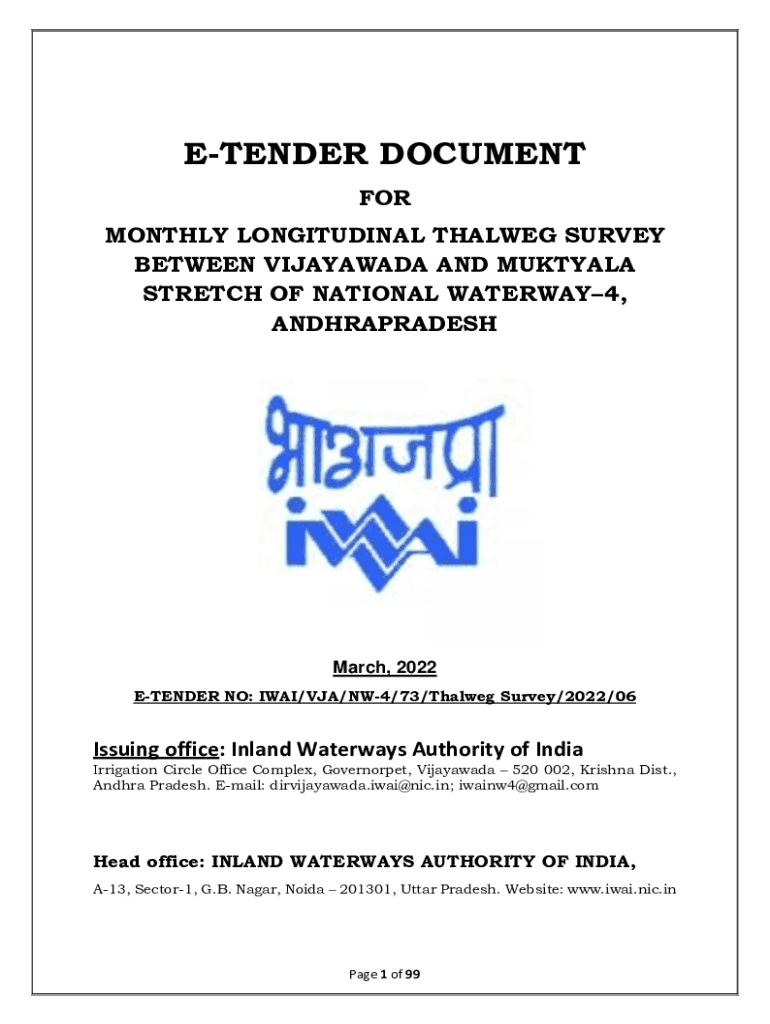 E-TENDER DOCUMENT

FOR

MONTHLY LONGITUDINAL THALWEG SURVEY BETWEEN VIJAYAWADA AND MUKTYALA STRETCH OF NATIONAL WATERWAY–4, ANDHRAPRADESH

भाअजप्रा

iwai

March, 2022

E-TENDER NO: IWAI/VJA/NW-4/73/Thalweg Survey/2022/06

Issuing office: Inland Waterways Authority of India

Irrigation Circle Office Complex, Governorpet, Vijayawada – 520 002, Krishna Dist., Andhra Pradesh. E-mail: dirvijayawada.iwai@nic.in; iwainw4@gmail.com

Head office: INLAND WATERWAYS AUTHORITY OF INDIA,

A-13, Sector-1, G.B. Nagar, Noida – 201301, Uttar Pradesh. Website: www.iwai.nic.in

Page 1 of 99